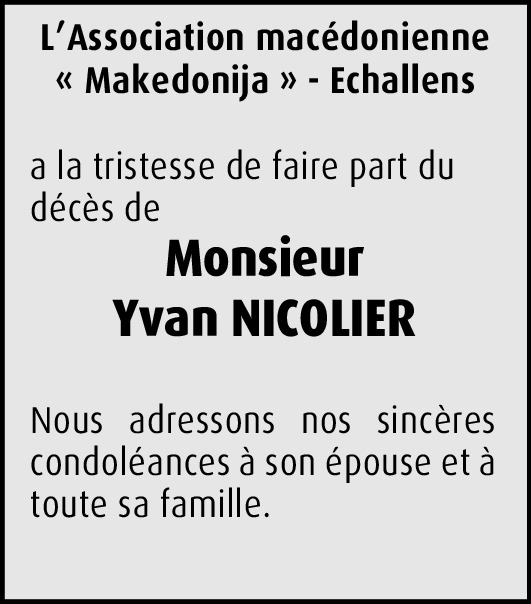 L'Association macédonienne
« Makedonija » - Echallens

a la tristesse de faire part du décès de

Monsieur
Yvan NICOLIER

Nous adressons nos sincères condoléances à son épouse et à toute sa famille.